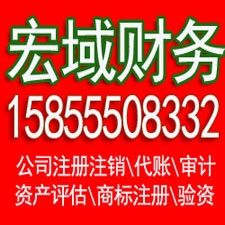 宏域财务
15855508332
公司注册注销\代账\审计
资产评估\商标注册\验资